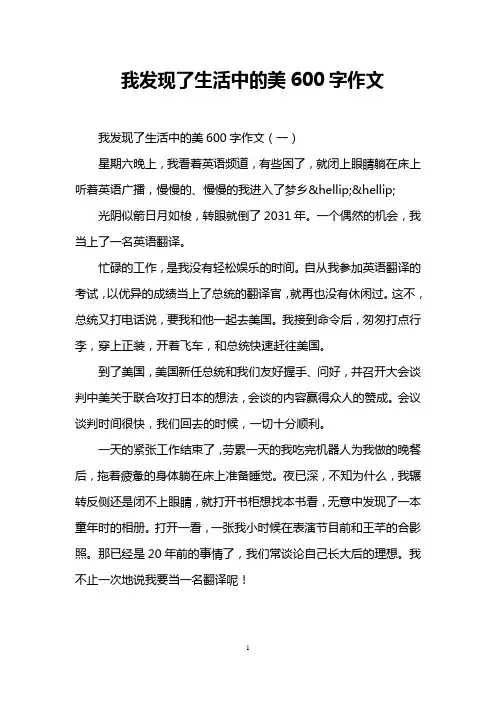 我发现了生活中的美 600 字作文

我发现了生活中的美 600 字作文（一）

星期六晚上，我看着英语频道，有些困了，就闭上眼睛躺在床上听着英语广播，慢慢的、慢慢的我进入了梦乡&hellip;&hellip;

光阴似箭日月如梭，转眼就倒了 2031 年。一个偶然的机会，我当上了一名英语翻译。

忙碌的工作，是我没有轻松娱乐的时间。自从我参加英语翻译的考试，以优异的成绩当上了总统的翻译官，就再也没有休闲过。这不，总统又打电话说，要我和他一起去美国。我接到命令后，匆匆打点行李，穿上正装，开着飞车，和总统快速赶往美国。

到了美国，美国新任总统和我们友好握手、问好，并召开大会谈判中美关于联合攻打日本的想法，会谈的内容赢得众人的赞成。会议谈判时间很快，我们回去的时候，一切十分顺利。

一天的紧张工作结束了，劳累一天的我吃完机器人为我做的晚餐后，拖着疲惫的身体躺在床上准备睡觉。夜已深，不知为什么，我辗转反侧还是闭不上眼睛，就打开书柜想找本书看，无意中发现了一本童年时的相册。打开一看，一张我小时候在表演节目前和王芊的合影照。那已经是 20 年前的事情了，我们常谈论自己长大后的理想。我不止一次地说我要当一名翻译呢！

1